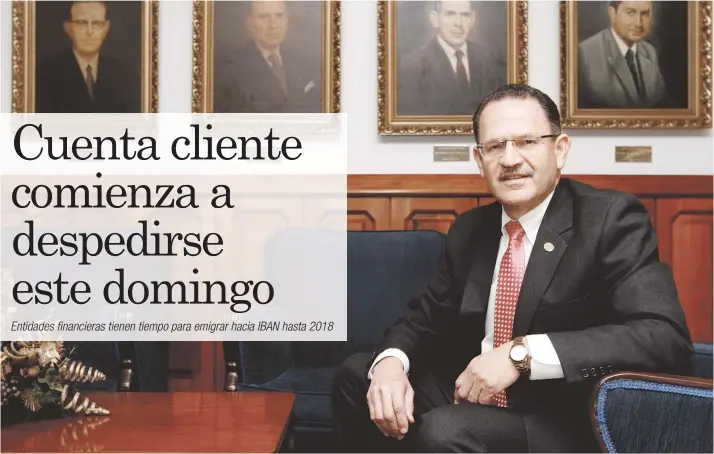 Cuenta cliente comienza a despedirse este domingo

Entidades financieras tienen tiempo para emigrar hacia IBAN hasta 2018